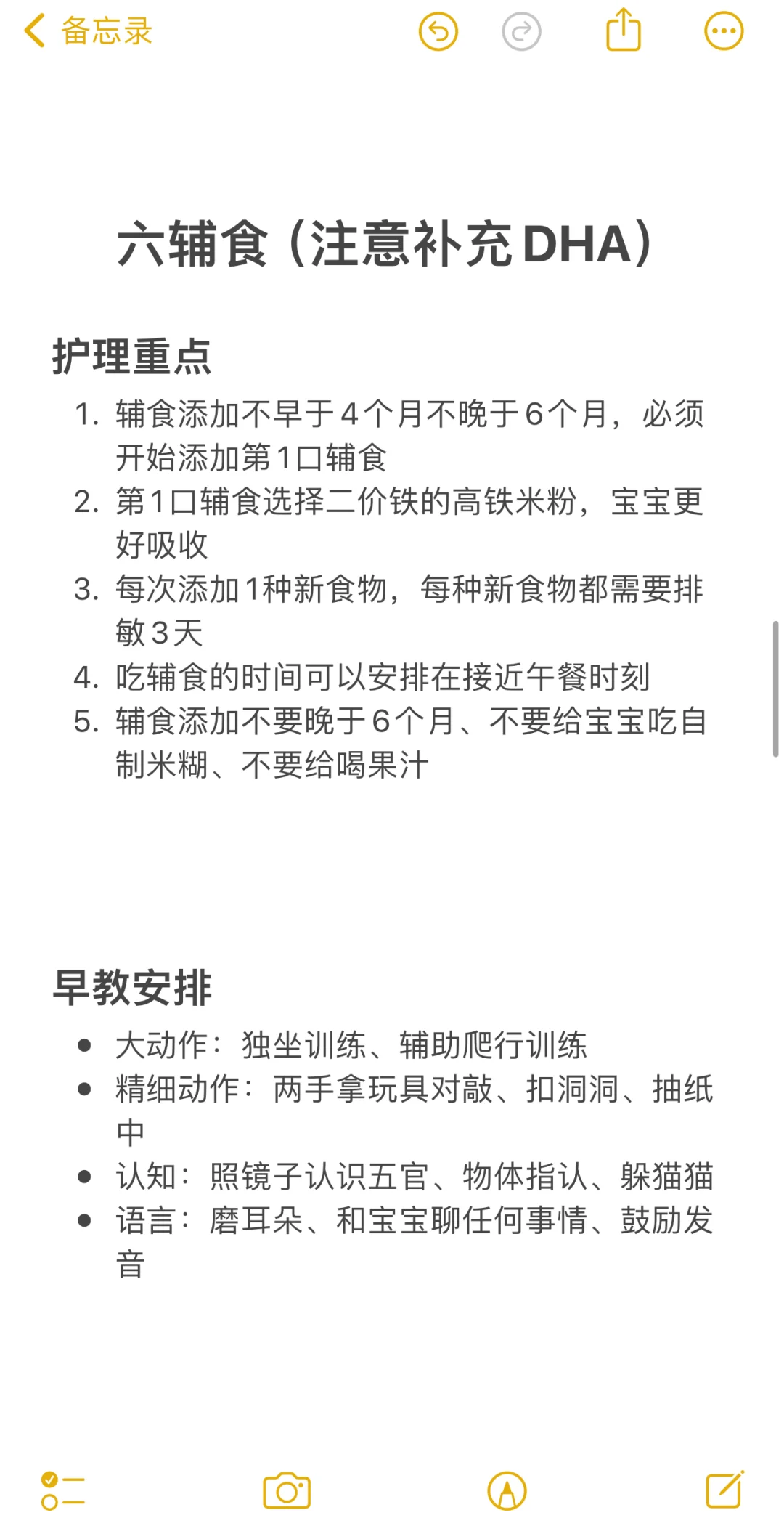 备忘录

六辅食（注意补充DHA）

护理重点

1. 辅食添加不早于4个月不晚于6个月，必须开始添加第1口辅食
2. 第1口辅食选择二价铁的高铁米粉，宝宝更好吸收
3. 每次添加1种新食物，每种新食物都需要排敏3天
4. 吃辅食的时间可以安排在接近午餐时刻
5. 辅食添加不要晚于6个月、不要给宝宝吃自制米糊、不要给喝果汁

早教安排

- 大动作：独坐训练、辅助爬行训练
- 精细动作：两手拿玩具对敲、扣洞洞、抽纸巾
- 认知：照镜子认识五官、物体指认、躲猫猫
- 语言：磨耳朵、和宝宝聊任何事情、鼓励发音